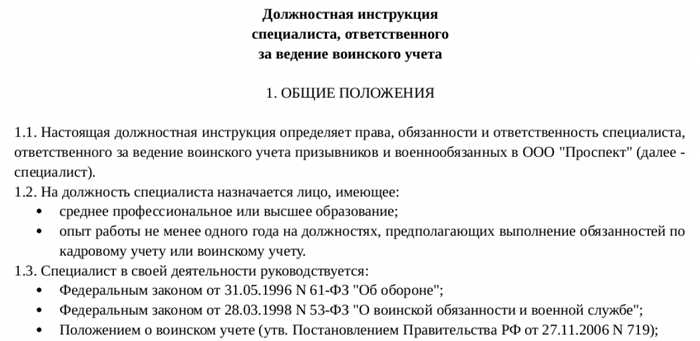 Должностная инструкция
специалиста, ответственного
за ведение воинского учета

1. ОБЩИЕ ПОЛОЖЕНИЯ

1.1. Настоящая должностная инструкция определяет права, обязанности и ответственность специалиста, ответственного за ведение воинского учета призывников и военнообязанных в ООО "Проспект" (далее - специалист).
1.2. На должность специалиста назначается лицо, имеющее:
• среднее профессиональное или высшее образование;
• опыт работы не менее одного года на должностях, предполагающих выполнение обязанностей по кадровому учету или воинскому учету.
1.3. Специалист в своей деятельности руководствуется:
• Федеральным законом от 31.05.1996 N 61-ФЗ "Об обороне";
• Федеральным законом от 28.03.1998 N 53-ФЗ "О воинской обязанности и военной службе";
• Положением о воинском учете (утв. Постановлением Правительства РФ от 27.11.2006 N 719);